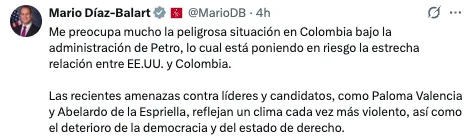 Mario Díaz-Balart @MarioDB · 4h

Me preocupa mucho la peligrosa situación en Colombia bajo la administración de Petro, lo cual está poniendo en riesgo la estrecha relación entre EE.UU. y Colombia.

Las recientes amenazas contra líderes y candidatos, como Paloma Valencia y Abelardo de la Espriella, reflejan un clima cada vez más violento, así como el deterioro de la democracia y del estado de derecho.